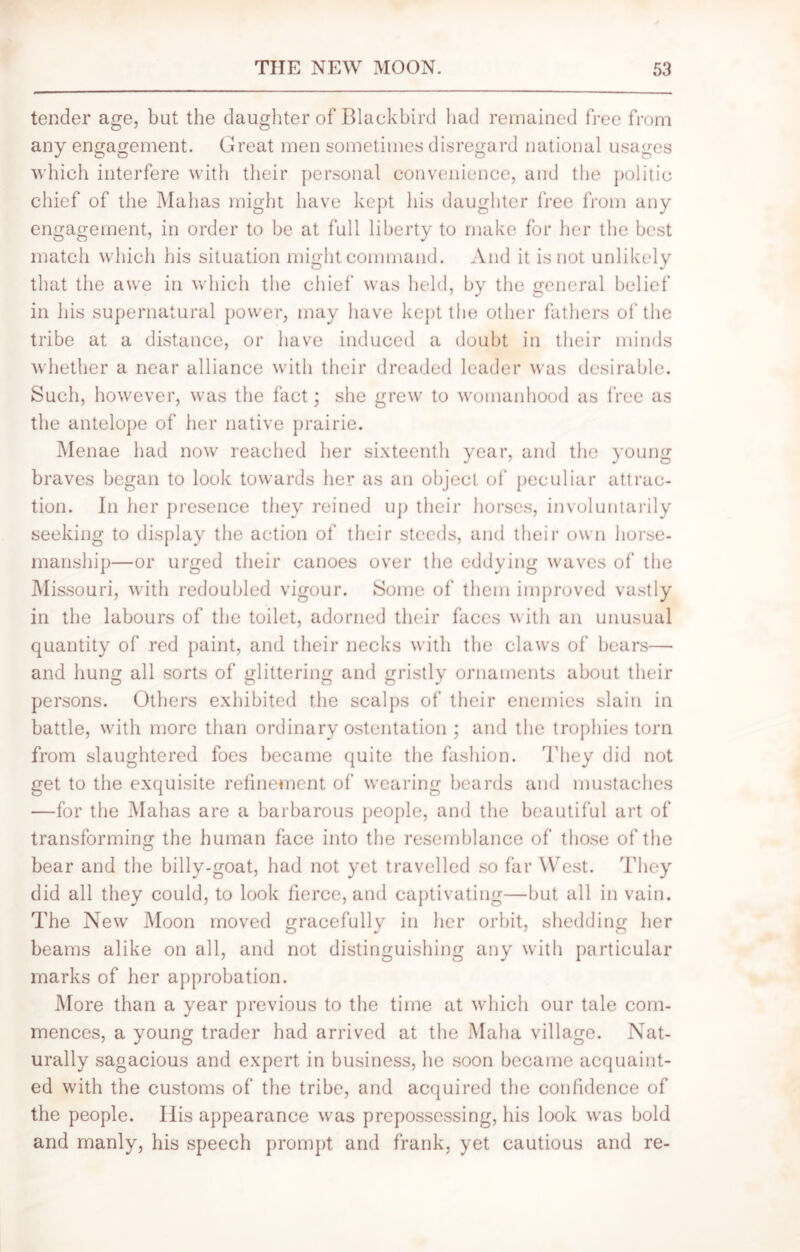 THE NEW MOON. 53

tender age, but the daughter of Blackbird had remained free from any engagement. Great men sometimes disregard national usages which interfere with their personal convenience, and the politic chief of the Mahas might have kept his daughter free from any engagement, in order to be at full liberty to make for her the best match which his situation might command. And it is not unlikely that the awe in which the chief was held, by the general belief in his supernatural power, may have kept the other fathers of the tribe at a distance, or have induced a doubt in their minds whether a near alliance with their dreaded leader was desirable. Such, however, was the fact; she grew to womanhood as free as the antelope of her native prairie.

Menae had now reached her sixteenth year, and the young braves began to look towards her as an object of peculiar attraction. In her presence they reined up their horses, involuntarily seeking to display the action of their steeds, and their own horsemanship—or urged their canoes over the eddying waves of the Missouri, with redoubled vigour. Some of them improved vastly in the labours of the toilet, adorned their faces with an unusual quantity of red paint, and their necks with the claws of bears—and hung all sorts of glittering and gristly ornaments about their persons. Others exhibited the scalps of their enemies slain in battle, with more than ordinary ostentation; and the trophies torn from slaughtered foes became quite the fashion. They did not get to the exquisite refinement of wearing beards and mustaches—for the Mahas are a barbarous people, and the beautiful art of transforming the human face into the resemblance of those of the bear and the billy-goat, had not yet travelled so far West. They did all they could, to look fierce, and captivating—but all in vain. The New Moon moved gracefully in her orbit, shedding her beams alike on all, and not distinguishing any with particular marks of her approbation.

More than a year previous to the time at which our tale commences, a young trader had arrived at the Maha village. Naturally sagacious and expert in business, he soon became acquainted with the customs of the tribe, and acquired the confidence of the people. His appearance was prepossessing, his look was bold and manly, his speech prompt and frank, yet cautious and re-